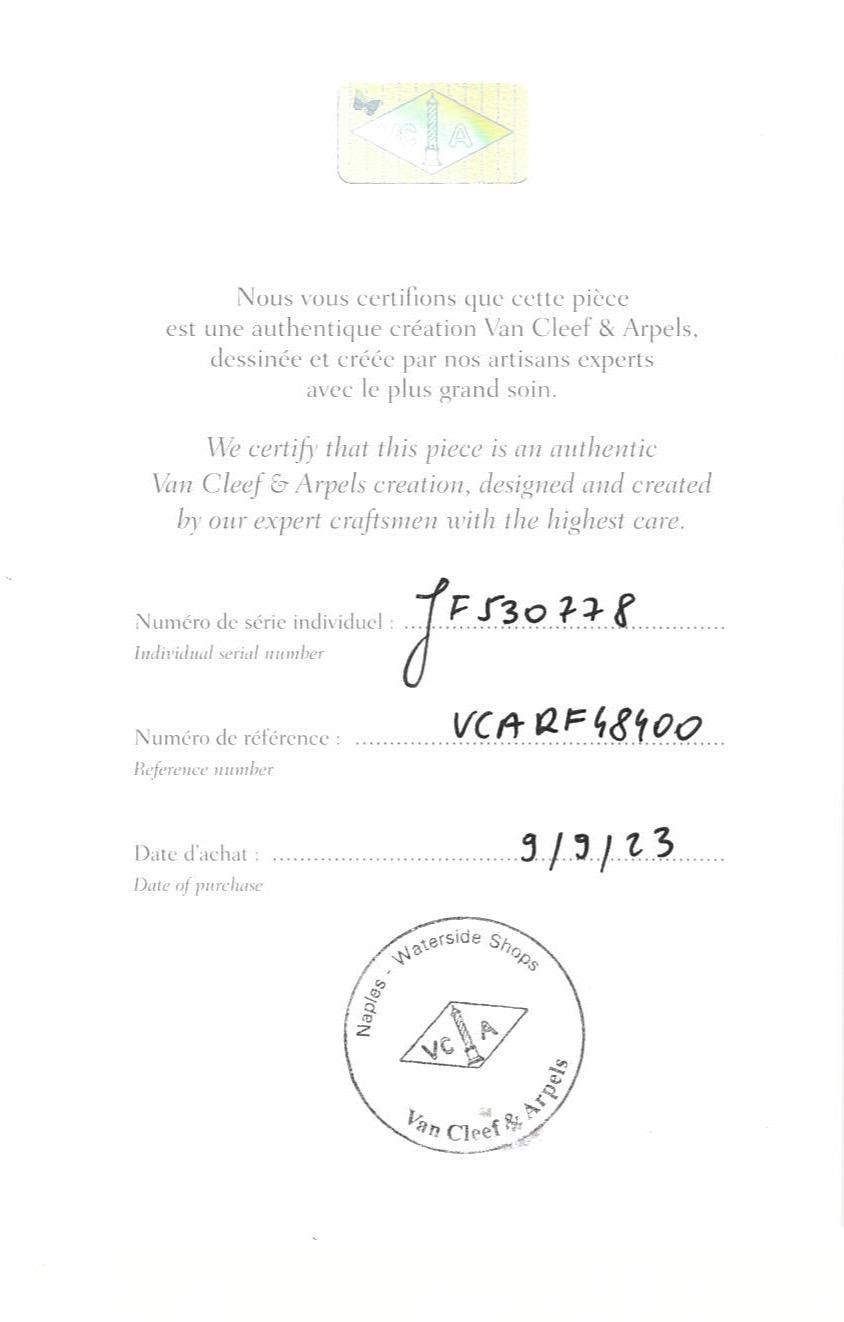 VC A

Nous vous certifions que cette pièce est une authentique création Van Cleef & Arpels, dessinée et créée par nos artisans experts avec le plus grand soin.

We certify that this piece is an authentic Van Cleef & Arpels creation, designed and created by our expert craftsmen with the highest care.

Numéro de série individuel : JF530778
Individual serial number

Numéro de référence : VCARF48400
Reference number

Date d'achat : 9/9/23
Date of purchase

Naples - Waterside Shops
VC A
Van Cleef & Arpels